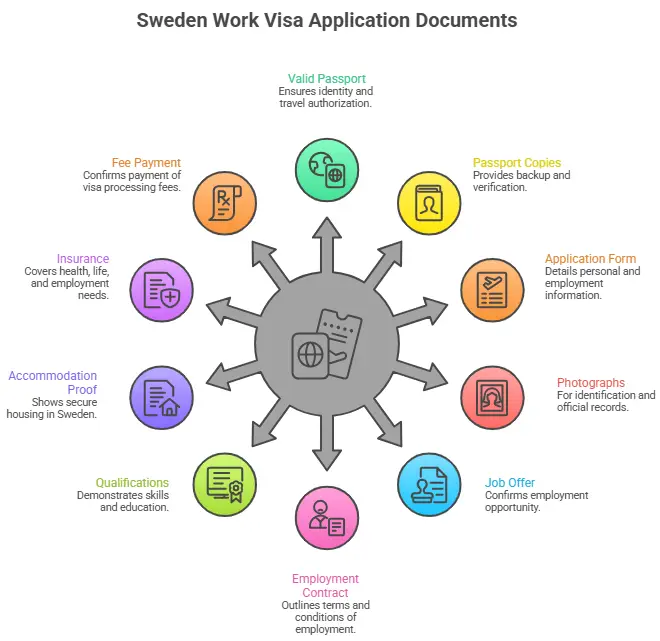 Sweden Work Visa Application Documents

Valid Passport
Ensures identity and travel authorization.

Passport Copies
Provides backup and verification.

Application Form
Details personal and employment information.

Photographs
For identification and official records.

Job Offer
Confirms employment opportunity.

Employment Contract
Outlines terms and conditions of employment.

Qualifications
Demonstrates skills and education.

Accommodation Proof
Shows secure housing in Sweden.

Insurance
Covers health, life, and employment needs.

Fee Payment
Confirms payment of visa processing fees.